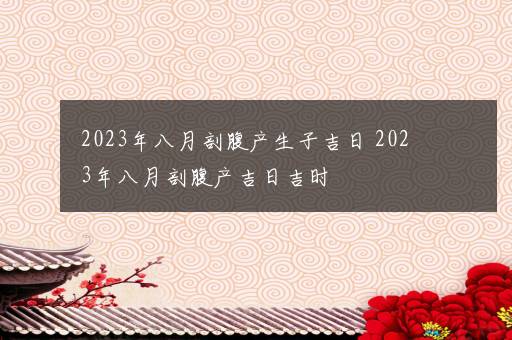 2023年八月剖腹产生子吉日 2023年八月剖腹产吉日吉时